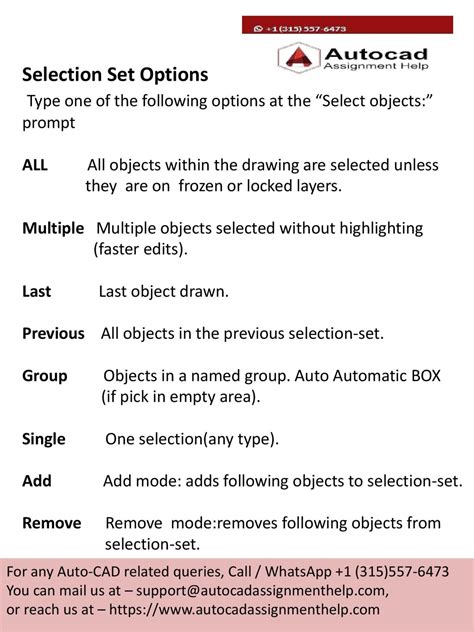 +1 (315) 557-6473

Autocad
Assignment Help

Selection Set Options

Type one of the following options at the “Select objects:” prompt

ALL All objects within the drawing are selected unless they are on frozen or locked layers.

Multiple Multiple objects selected without highlighting (faster edits).

Last Last object drawn.

Previous All objects in the previous selection-set.

Group Objects in a named group. Auto Automatic BOX (if pick in empty area).

Single One selection(any type).

Add Add mode: adds following objects to selection-set.

Remove Remove mode:removes following objects from selection-set.

For any Auto-CAD related queries, Call / WhatsApp +1 (315)557-6473
You can mail us at – support@autocadassignmenthelp.com,
or reach us at – https://www.autocadassignmenthelp.com